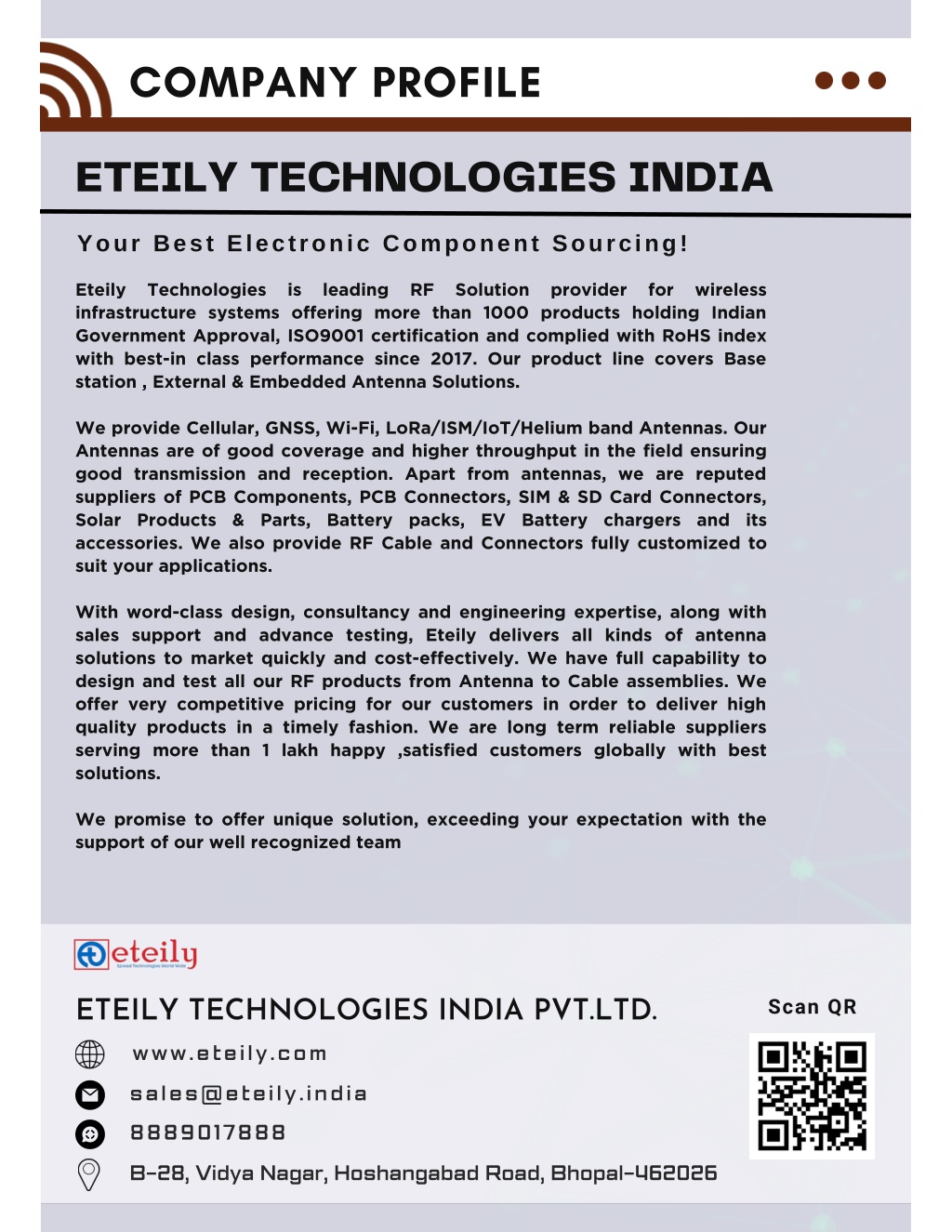 COMPANY PROFILE

ETEILY TECHNOLOGIES INDIA

Your Best Electronic Component Sourcing!

Eteily Technologies is leading RF Solution provider for wireless infrastructure systems offering more than 1000 products holding Indian Government Approval, ISO9001 certification and complied with RoHS index with best-in class performance since 2017. Our product line covers Base station , External & Embedded Antenna Solutions.

We provide Cellular, GNSS, Wi-Fi, LoRa/ISM/IoT/Helium band Antennas. Our Antennas are of good coverage and higher throughput in the field ensuring good transmission and reception. Apart from antennas, we are reputed suppliers of PCB Components, PCB Connectors, SIM & SD Card Connectors, Solar Products & Parts, Battery packs, EV Battery chargers and its accessories. We also provide RF Cable and Connectors fully customized to suit your applications.

With word-class design, consultancy and engineering expertise, along with sales support and advance testing, Eteily delivers all kinds of antenna solutions to market quickly and cost-effectively. We have full capability to design and test all our RF products from Antenna to Cable assemblies. We offer very competitive pricing for our customers in order to deliver high quality products in a timely fashion. We are long term reliable suppliers serving more than 1 lakh happy ,satisfied customers globally with best solutions.

We promise to offer unique solution, exceeding your expectation with the support of our well recognized team

eteily
Spread Technologies World Wide

ETEILY TECHNOLOGIES INDIA PVT.LTD.

Scan QR

www.eteily.com

sales@eteily.india

8889017888

B-28, Vidya Nagar, Hoshangabad Road, Bhopal-462026